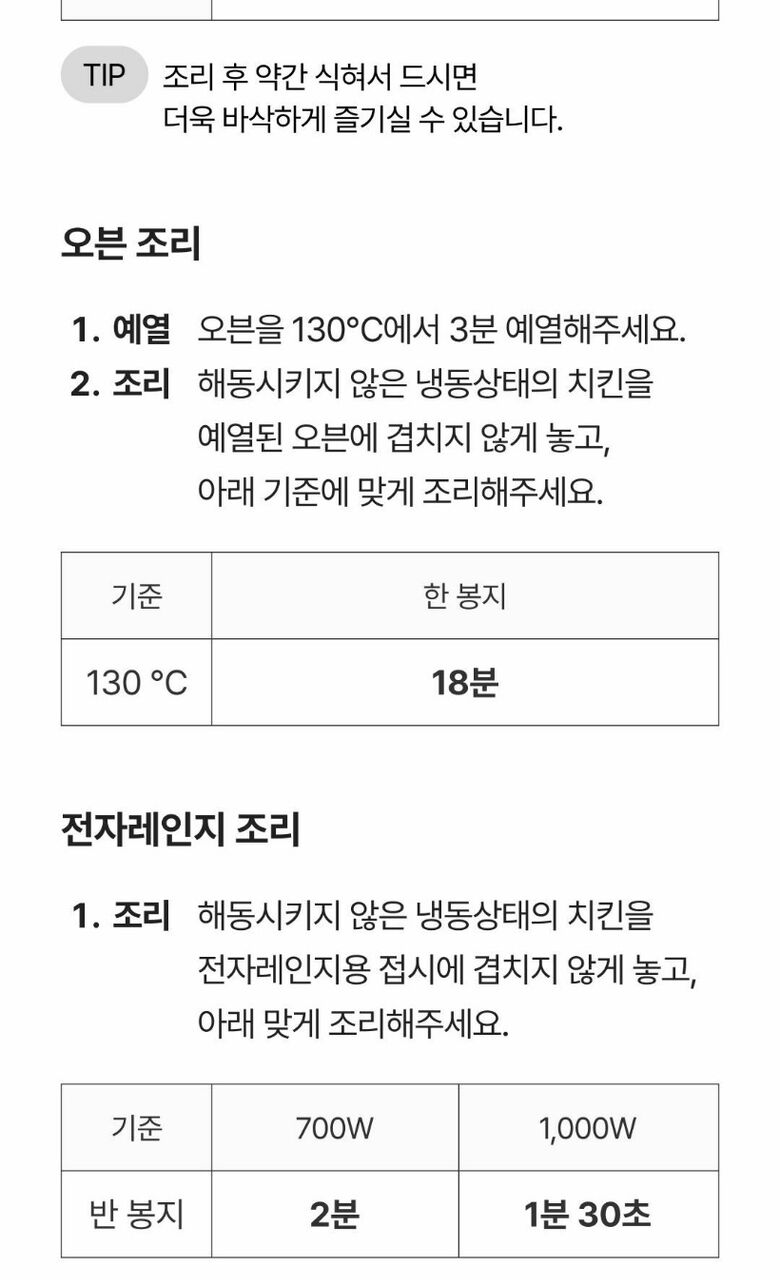 TIP 조리 후 약간 식혀서 드시면 더욱 바삭하게 즐기실 수 있습니다.

오븐 조리

1. 예열 오븐을 130°C에서 3분 예열해주세요.
2. 조리 해동시키지 않은 냉동상태의 치킨을 예열된 오븐에 겹치지 않게 놓고, 아래 기준에 맞게 조리해주세요.

| 기준 | 한 봉지 |
|---|---|
| 130 °C | 18분 |

전자레인지 조리

1. 조리 해동시키지 않은 냉동상태의 치킨을 전자레인지용 접시에 겹치지 않게 놓고, 아래 맞게 조리해주세요.

| 기준 | 700W | 1,000W |
|---|---|---|
| 반 봉지 | 2분 | 1분 30초 |